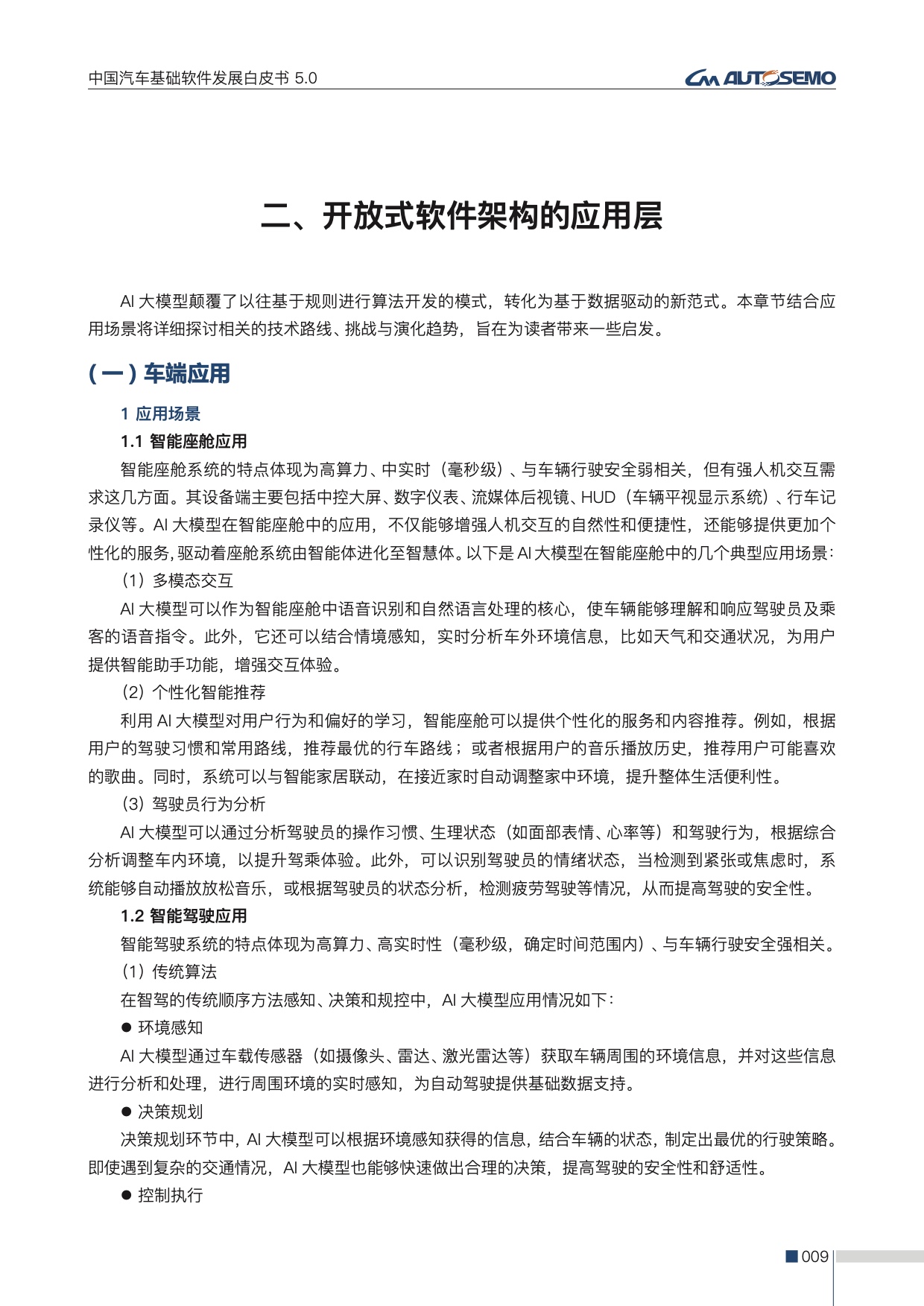 中国汽车基础软件发展白皮书 5.0

AUTOSEMO

二、开放式软件架构的应用层

AI 大模型颠覆了以往基于规则进行算法开发的模式，转化为基于数据驱动的新范式。本章节结合应用场景将详细探讨相关的技术路线、挑战与演化趋势，旨在为读者带来一些启发。

（一）车端应用

1 应用场景

1.1 智能座舱应用

智能座舱系统的特点体现为高算力、中实时（毫秒级）、与车辆行驶安全弱相关，但有强人机交互需求这几方面。其设备端主要包括中控大屏、数字仪表、流媒体后视镜、HUD（车辆平视显示系统）、行车记录仪等。AI 大模型在智能座舱中的应用，不仅能够增强人机交互的自然性和便捷性，还能够提供更加个性化的服务，驱动着座舱系统由智能体进化至智慧体。以下是 AI 大模型在智能座舱中的几个典型应用场景：

（1）多模态交互

AI 大模型可以作为智能座舱中语音识别和自然语言处理的核心，使车辆能够理解和响应驾驶员及乘客的语音指令。此外，它还可以结合情境感知，实时分析车外环境信息，比如天气和交通状况，为用户提供智能助手功能，增强交互体验。

（2）个性化智能推荐

利用 AI 大模型对用户行为和偏好的学习，智能座舱可以提供个性化的服务和内容推荐。例如，根据用户的驾驶习惯和常用路线，推荐最优的行车路线；或者根据用户的音乐播放历史，推荐用户可能喜欢的歌曲。同时，系统可以与智能家居联动，在接近家时自动调整家中环境，提升整体生活便利性。

（3）驾驶员行为分析

AI 大模型可以通过分析驾驶员的操作习惯、生理状态（如面部表情、心率等）和驾驶行为，根据综合分析调整车内环境，以提升驾乘体验。此外，可以识别驾驶员的情绪状态，当检测到紧张或焦虑时，系统能够自动播放放松音乐，或根据驾驶员的状态分析，检测疲劳驾驶等情况，从而提高驾驶的安全性。

1.2 智能驾驶应用

智能驾驶系统的特点体现为高算力、高实时性（毫秒级，确定时间范围内）、与车辆行驶安全强相关。

（1）传统算法

在智驾的传统顺序方法感知、决策和规控中，AI 大模型应用情况如下：

● 环境感知

AI 大模型通过车载传感器（如摄像头、雷达、激光雷达等）获取车辆周围的环境信息，并对这些信息进行分析和处理，进行周围环境的实时感知，为自动驾驶提供基础数据支持。

● 决策规划

决策规划环节中，AI 大模型可以根据环境感知获得的信息，结合车辆的状态，制定出最优的行驶策略。即使遇到复杂的交通情况，AI 大模型也能够快速做出合理的决策，提高驾驶的安全性和舒适性。

● 控制执行

009